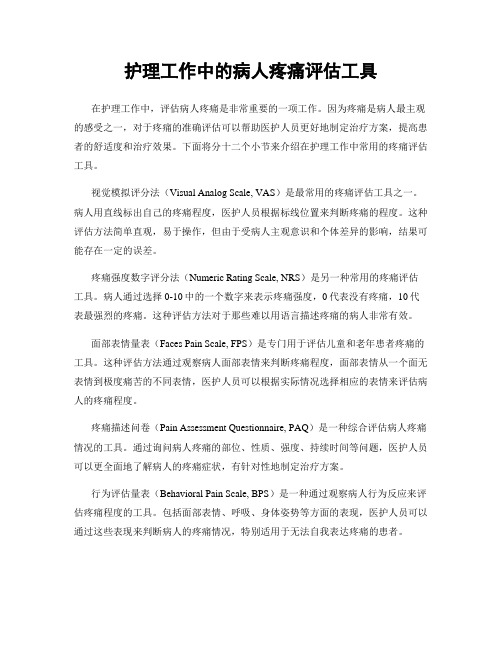 护理工作中的病人疼痛评估工具

在护理工作中，评估病人疼痛是非常重要的一项工作。因为疼痛是病人最主观的感受之一，对于疼痛的准确评估可以帮助医护人员更好地制定治疗方案，提高患者的舒适度和治疗效果。下面将分十二个小节来介绍在护理工作中常用的疼痛评估工具。

视觉模拟评分法（Visual Analog Scale, VAS）是最常用的疼痛评估工具之一。病人用直线标出自己的疼痛程度，医护人员根据标线位置来判断疼痛的程度。这种评估方法简单直观，易于操作，但由于受病人主观意识和个体差异的影响，结果可能存在一定的误差。

疼痛强度数字评分法（Numeric Rating Scale, NRS）是另一种常用的疼痛评估工具。病人通过选择 0-10 中的一个数字来表示疼痛强度，0 代表没有疼痛，10 代表最强烈的疼痛。这种评估方法对于那些难以用语言描述疼痛的病人非常有效。

面部表情量表（Faces Pain Scale, FPS）是专门用于评估儿童和老年患者疼痛的工具。这种评估方法通过观察病人面部表情来判断疼痛程度，面部表情从一个面无表情到极度痛苦的不同表情，医护人员可以根据实际情况选择相应的表情来评估病人的疼痛程度。

疼痛描述问卷（Pain Assessment Questionnaire, PAQ）是一种综合评估病人疼痛情况的工具。通过询问病人疼痛的部位、性质、强度、持续时间等问题，医护人员可以更全面地了解病人的疼痛症状，有针对性地制定治疗方案。

行为评估量表（Behavioral Pain Scale, BPS）是一种通过观察病人行为反应来评估疼痛程度的工具。包括面部表情、呼吸、身体姿势等方面的表现，医护人员可以通过这些表现来判断病人的疼痛情况，特别适用于无法自我表达疼痛的患者。